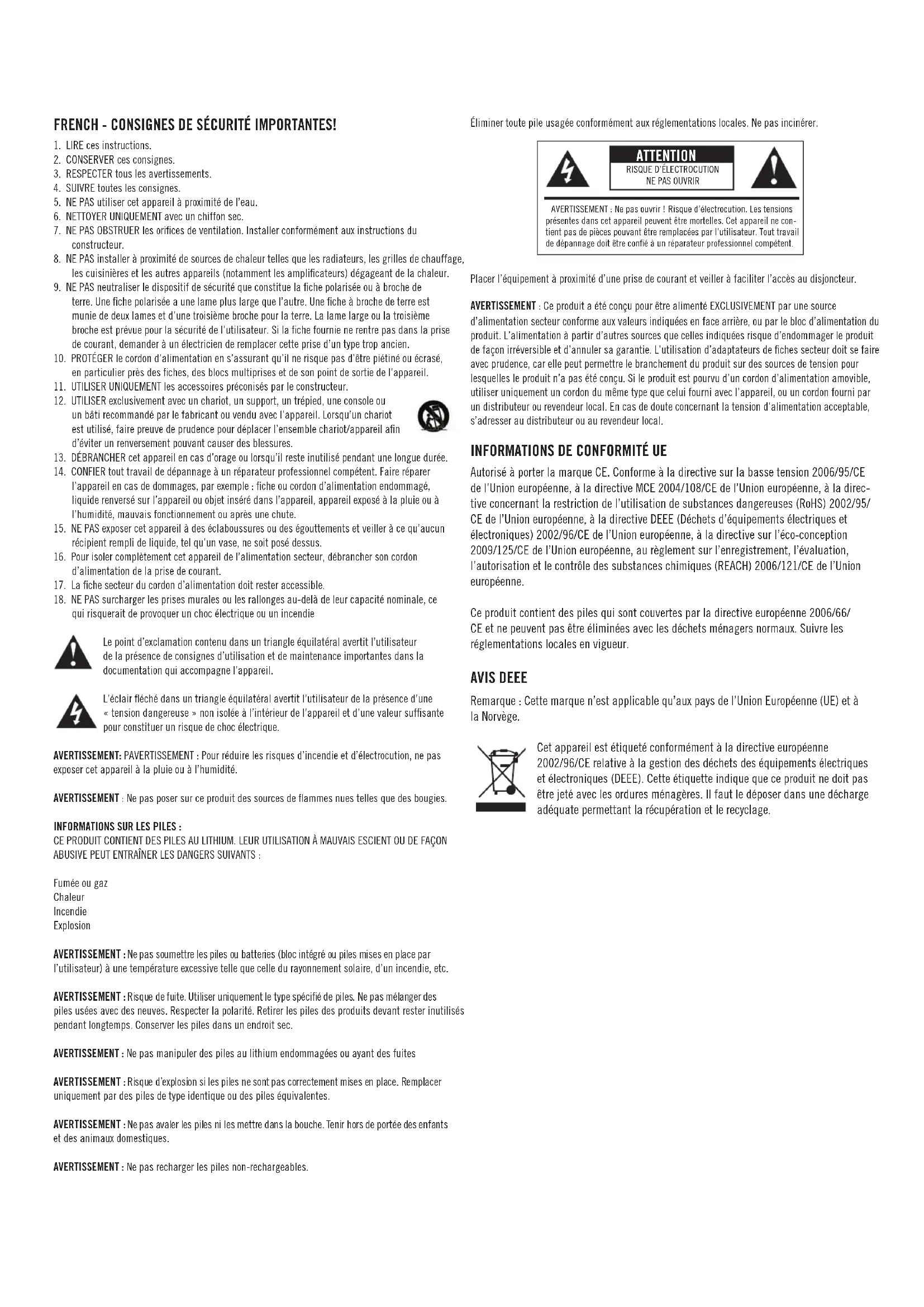 FRENCH - CONSIGNES DE SÉCURITÉ IMPORTANTES!

1. LIRE ces instructions.
2. CONSERVER ces consignes.
3. RESPECTER tous les avertissements.
4. SUIVRE toutes les consignes.
5. NE PAS utiliser cet appareil à proximité de l'eau.
6. NETTOYER UNIQUEMENT avec un chiffon sec.
7. NE PAS OBSTRUER les orifices de ventilation. Installer conformément aux instructions du constructeur.
8. NE PAS installer à proximité de sources de chaleur telles que les radiateurs, les grilles de chauffage, les cuisinières et les autres appareils (notamment les amplificateurs) dégageant de la chaleur.
9. NE PAS neutraliser le dispositif de sécurité que constitue la fiche polarisée ou à broche de terre. Une fiche polarisée a une lame plus large que l'autre. Une fiche à broche de terre est munie de deux lames et d'une troisième broche pour la terre. La lame large ou la troisième broche est prévue pour la sécurité de l'utilisateur. Si la fiche fournie ne rentre pas dans la prise de courant, demander à un électricien de remplacer cette prise d'un type trop ancien.
10. PROTÉGER le cordon d'alimentation en s'assurant qu'il ne risque pas d'être piétiné ou écrasé, en particulier près des fiches, des blocs multiprises et de son point de sortie de l'appareil.
11. UTILISER UNIQUEMENT les accessoires préconisés par le constructeur.
12. UTILISER exclusivement avec un chariot, un support, un trépied, une console ou un bâti recommandé par le fabricant ou vendu avec l'appareil. Lorsqu'un chariot est utilisé, faire preuve de prudence pour déplacer l'ensemble chariot/appareil afin d'éviter un renversement pouvant causer des blessures.
13. DÉBRANCHER cet appareil en cas d'orage ou lorsqu'il reste inutilisé pendant une longue durée.
14. CONFIER tout travail de dépannage à un réparateur professionnel compétent. Faire réparer l'appareil en cas de dommages, par exemple : fiche ou cordon d'alimentation endommagé, liquide renversé sur l'appareil ou objet inséré dans l'appareil, appareil exposé à la pluie ou à l'humidité, mauvais fonctionnement ou après une chute.
15. NE PAS exposer cet appareil à des éclaboussures ou des égouttements et veiller à ce qu'aucun récipient rempli de liquide, tel qu'un vase, ne soit posé dessus.
16. Pour isoler complètement cet appareil de l'alimentation secteur, débrancher son cordon d'alimentation de la prise de courant.
17. La fiche secteur du cordon d'alimentation doit rester accessible.
18. NE PAS surcharger les prises murales ou les rallonges au-delà de leur capacité nominale, ce qui risquerait de provoquer un choc électrique ou un incendie

Le point d'exclamation contenu dans un triangle équilatéral avertit l'utilisateur de la présence de consignes d'utilisation et de maintenance importantes dans la documentation qui accompagne l'appareil.

L'éclair fléché dans un triangle équilatéral avertit l'utilisateur de la présence d'une « tension dangereuse » non isolée à l'intérieur de l'appareil et d'une valeur suffisante pour constituer un risque de choc électrique.

AVERTISSEMENT: PAVERTISSEMENT : Pour réduire les risques d'incendie et d'électrocution, ne pas exposer cet appareil à la pluie ou à l'humidité.

AVERTISSEMENT : Ne pas poser sur ce produit des sources de flammes nues telles que des bougies.

INFORMATIONS SUR LES PILES :
CE PRODUIT CONTIENT DES PILES AU LITHIUM. LEUR UTILISATION À MAUVAIS ESCIENT OU DE FAÇON ABUSIVE PEUT ENTRAÎNER LES DANGERS SUIVANTS :

Fumée ou gaz
Chaleur
Incendie
Explosion

AVERTISSEMENT : Ne pas soumettre les piles ou batteries (bloc intégré ou piles mises en place par l'utilisateur) à une température excessive telle que celle du rayonnement solaire, d'un incendie, etc.

AVERTISSEMENT : Risque de fuite. Utiliser uniquement le type spécifié de piles. Ne pas mélanger des piles usées avec des neuves. Respecter la polarité. Retirer les piles des produits devant rester inutilisés pendant longtemps. Conserver les piles dans un endroit sec.

AVERTISSEMENT : Ne pas manipuler des piles au lithium endommagées ou ayant des fuites

AVERTISSEMENT : Risque d'explosion si les piles ne sont pas correctement mises en place. Remplacer uniquement par des piles de type identique ou des piles équivalentes.

AVERTISSEMENT : Ne pas avaler les piles ni les mettre dans la bouche. Tenir hors de portée des enfants et des animaux domestiques.

AVERTISSEMENT : Ne pas recharger les piles non-rechargeables.

Éliminer toute pile usagée conformément aux réglementations locales. Ne pas incinérer.

ATTENTION
RISQUE D'ÉLECTROCUTION
NE PAS OUVRIR

AVERTISSEMENT : Ne pas ouvrir ! Risque d'électrocution. Les tensions présentes dans cet appareil peuvent être mortelles. Cet appareil ne contient pas de pièces pouvant être remplacées par l'utilisateur. Tout travail de dépannage doit être confié à un réparateur professionnel compétent.

Placer l'équipement à proximité d'une prise de courant et veiller à faciliter l'accès au disjoncteur.

AVERTISSEMENT : Ce produit a été conçu pour être alimenté EXCLUSIVEMENT par une source d'alimentation secteur conforme aux valeurs indiquées en face arrière, ou par le bloc d'alimentation du produit. L'alimentation à partir d'autres sources que celles indiquées risque d'endommager le produit de façon irréversible et d'annuler sa garantie. L'utilisation d'adaptateurs de fiches secteur doit se faire avec prudence, car elle peut permettre le branchement du produit sur des sources de tension pour lesquelles le produit n'a pas été conçu. Si le produit est pourvu d'un cordon d'alimentation amovible, utiliser uniquement un cordon du même type que celui fourni avec l'appareil, ou un cordon fourni par un distributeur ou revendeur local. En cas de doute concernant la tension d'alimentation acceptable, s'adresser au distributeur ou au revendeur local.

INFORMATIONS DE CONFORMITÉ UE

Autorisé à porter la marque CE. Conforme à la directive sur la basse tension 2006/95/CE de l'Union européenne, à la directive MCE 2004/108/CE de l'Union européenne, à la directive concernant la restriction de l'utilisation de substances dangereuses (RoHS) 2002/95/CE de l'Union européenne, à la directive DEEE (Déchets d'équipements électriques et électroniques) 2002/96/CE de l'Union européenne, à la directive sur l'éco-conception 2009/125/CE de l'Union européenne, au règlement sur l'enregistrement, l'évaluation, l'autorisation et le contrôle des substances chimiques (REACH) 2006/121/CE de l'Union européenne.

Ce produit contient des piles qui sont couvertes par la directive européenne 2006/66/CE et ne peuvent pas être éliminées avec les déchets ménagers normaux. Suivre les réglementations locales en vigueur.

AVIS DEEE

Remarque : Cette marque n'est applicable qu'aux pays de l'Union Européenne (UE) et à la Norvège.

Cet appareil est étiqueté conformément à la directive européenne 2002/96/CE relative à la gestion des déchets des équipements électriques et électroniques (DEEE). Cette étiquette indique que ce produit ne doit pas être jeté avec les ordures ménagères. Il faut le déposer dans une décharge adéquate permettant la récupération et le recyclage.